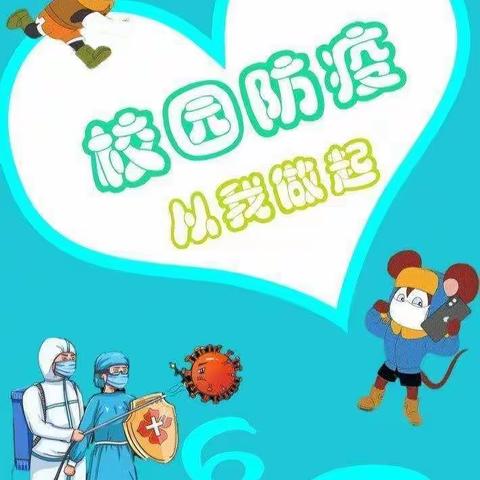 校园防疫
从我做起